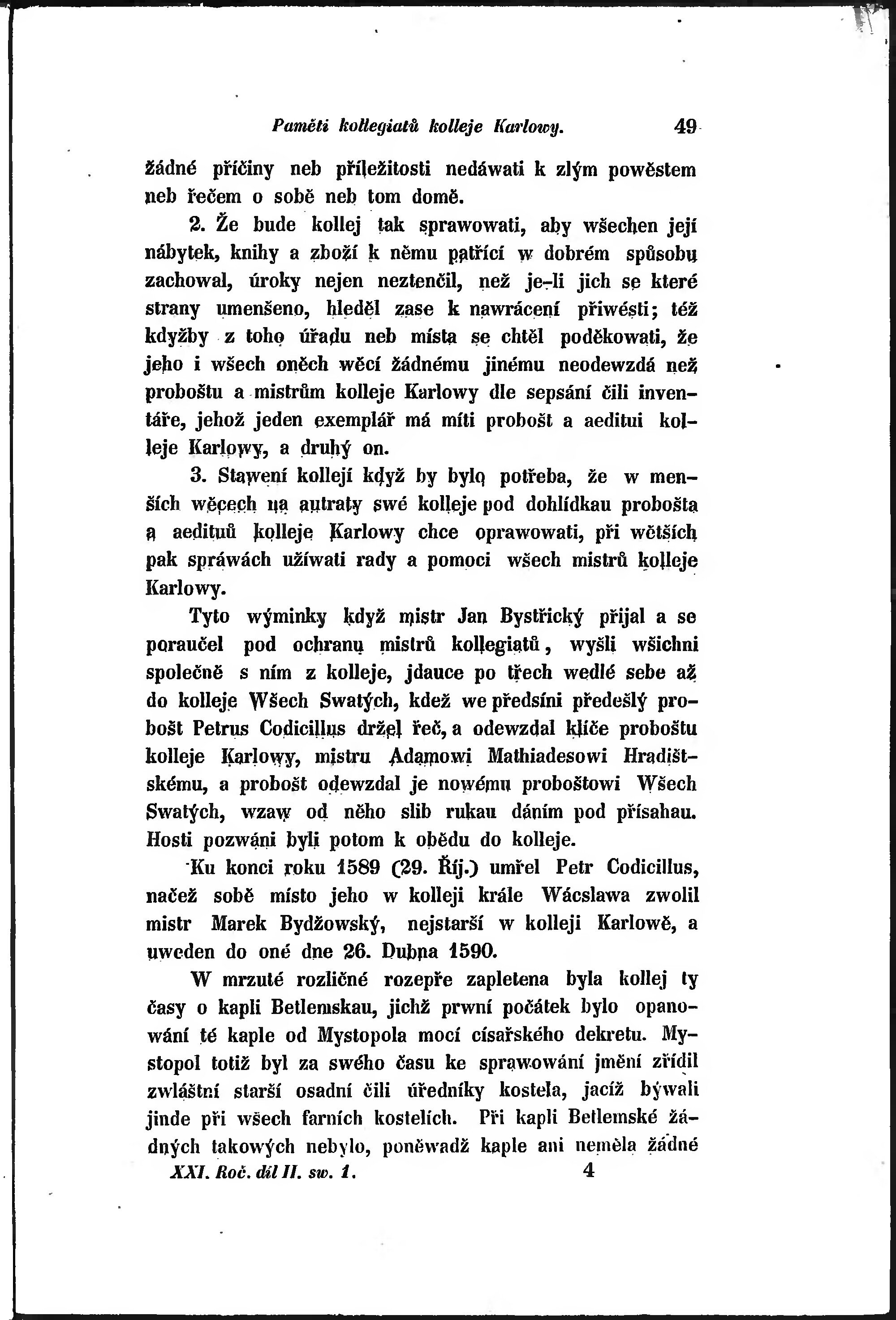 Paměti kollegiatů kolleje Karlowy. 49

žádné příčiny neb příležitosti nedáwati k zlým powěstem neb řečem o sobě neb tom domě.

2. Že bude kollej tak sprawowati, aby wšechen její nábytek, knihy a zboží k němu patřící w dobrém spůsobu zachowal, úroky nejen neztenčil, než je-li jich se které strany umenšeno, hleděl zase k nawrácení přiwésti; též kdyžby z toho úřadu neb místa se chtěl poděkowati, že jeho i wšech oněch wěcí žádnému jinému neodewzdá než proboštu a mistrům kolleje Karlowy dle sepsání čili inventáře, jehož jeden exemplář má míti probošt a aeditui kolleje Karlowy, a druhý on.

3. Stawení kollejí když by bylo potřeba, že w menších wěcech na autraty swé kolleje pod dohlídkau probošta a aedituů kolleje Karlowy chce oprawowati, při wětších pak spráwách užíwati rady a pomoci wšech mistrů kolleje Karlowy.

Tyto wýminky když mistr Jan Bystřický přijal a se poraučel pod ochranu mistrů kollegiatů, wyšli wšichni společně s ním z kolleje, jdauce po třech wedlé sebe až do kolleje Wšech Swatých, kdež we předsíni předešlý probošt Petrus Codicillus držel řeč, a odewzdal klíče proboštu kolleje Karlowy, mistru Adamowi Mathiadesowi Hradištskému, a probošt odewzdal je nowému proboštowi Wšech Swatých, wzaw od něho slib rukau dáním pod přísahau. Hosti pozwáni byli potom k obědu do kolleje.

Ku konci roku 1589 (29. Říj.) umřel Petr Codicillus, načež sobě místo jeho w kolleji krále Wácslawa zwolil mistr Marek Bydžowský, nejstarší w kolleji Karlowě, a uweden do oné dne 26. Dubna 1590.

W mrzuté rozličné rozepře zapletena byla kollej ty časy o kapli Betlemskau, jichž prwní počátek bylo opanowání té kaple od Mystopola mocí císařského dekretu. Mystopol totiž byl za swého času ke sprawowání jmění zřídil zwláštní starší osadní čili úředníky kostela, jacíž býwali jinde při wšech farních kostelích. Při kapli Betlemské žádných takowých nebylo, poněwadž kaple ani neměla žádné

XXI. Roč. díl II. sw. 1. 4